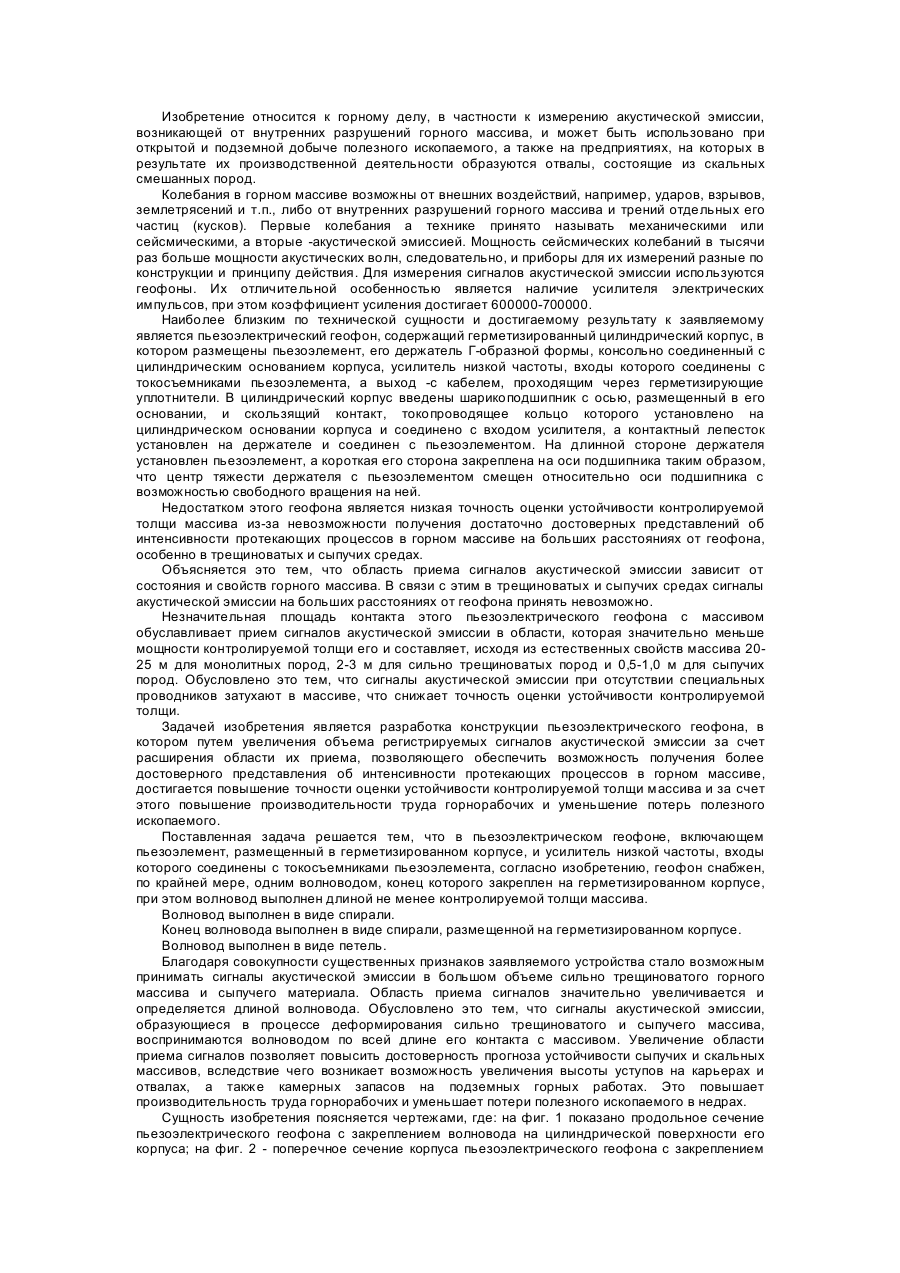 Изобретение относится к горному делу, в частности к измерению акустической эмиссии, возникающей от внутренних разрушений горного массива, и может быть использовано при открытой и подземной добыче полезного ископаемого, а также на предприятиях, на которых в результате их производственной деятельности образуются отвалы, состоящие из скальных смешанных пород.

Колебания в горном массиве возможны от внешних воздействий, например, ударов, взрывов, землетрясений и т.п., либо от внутренних разрушений горного массива и трений отдельных его частиц (кусков). Первые колебания а технике принято называть механическими или сейсмическими, а вторые -акустической эмиссией. Мощность сейсмических колебаний в тысячи раз больше мощности акустических волн, следовательно, и приборы для их измерений разные по конструкции и принципу действия. Для измерения сигналов акустической эмиссии используются геофоны. Их отличительной особенностью является наличие усилителя электрических импульсов, при этом коэффициент усиления достигает 600000-700000.

Наиболее близким по технической сущности и достигаемому результату к заявляемому является пьезоэлектрический геофон, содержащий герметизированный цилиндрический корпус, в котором размещены пьезоэлемент, его держатель Г-образной формы, консольно соединенный с цилиндрическим основанием корпуса, усилитель низкой частоты, входы которого соединены с токосъемниками пьезоэлемента, а выход -с кабелем, проходящим через герметизирующие уплотнители. В цилиндрический корпус введены шарикоподшипник с осью, размещенный в его основании, и скользящий контакт, токопроводящее кольцо которого установлено на цилиндрическом основании корпуса и соединено с входом усилителя, а контактный лепесток установлен на держателе и соединен с пьезоэлементом. На длинной стороне держателя установлен пьезоэлемент, а короткая его сторона закреплена на оси подшипника таким образом, что центр тяжести держателя с пьезоэлементом смещен относительно оси подшипника с возможностью свободного вращения на ней.

Недостатком этого геофона является низкая точность оценки устойчивости контролируемой толщи массива из-за невозможности получения достаточно достоверных представлений об интенсивности протекающих процессов в горном массиве на больших расстояниях от геофона, особенно в трещиноватых и сыпучих средах.

Объясняется это тем, что область приема сигналов акустической эмиссии зависит от состояния и свойств горного массива. В связи с этим в трещиноватых и сыпучих средах сигналы акустической эмиссии на больших расстояниях от геофона принять невозможно.

Незначительная площадь контакта этого пьезоэлектрического геофона с массивом обуславливает прием сигналов акустической эмиссии в области, которая значительно меньше мощности контролируемой толщи его и составляет, исходя из естественных свойств массива 20-25 м для монолитных пород, 2-3 м для сильно трещиноватых пород и 0,5-1,0 м для сыпучих пород. Обусловлено это тем, что сигналы акустической эмиссии при отсутствии специальных проводников затухают в массиве, что снижает точность оценки устойчивости контролируемой толщи.

Задачей изобретения является разработка конструкции пьезоэлектрического геофона, в котором путем увеличения объема регистрируемых сигналов акустической эмиссии за счет расширения области их приема, позволяющего обеспечить возможность получения более достоверного представления об интенсивности протекающих процессов в горном массиве, достигается повышение точности оценки устойчивости контролируемой толщи массива и за счет этого повышение производительности труда горнорабочих и уменьшение потерь полезного ископаемого.

Поставленная задача решается тем, что в пьезоэлектрическом геофоне, включающем пьезоэлемент, размещенный в герметизированном корпусе, и усилитель низкой частоты, входы которого соединены с токосъемниками пьезоэлемента, согласно изобретению, геофон снабжен, по крайней мере, одним волноводом, конец которого закреплен на герметизированном корпусе, при этом волновод выполнен длиной не менее контролируемой толщи массива.

Волновод выполнен в виде спирали.

Конец волновода выполнен в виде спирали, размещенной на герметизированном корпусе.

Волновод выполнен в виде петель.

Благодаря совокупности существенных признаков заявляемого устройства стало возможным принимать сигналы акустической эмиссии в большом объеме сильно трещиноватого горного массива и сыпучего материала. Область приема сигналов значительно увеличивается и определяется длиной волновода. Обусловлено это тем, что сигналы акустической эмиссии, образующиеся в процессе деформирования сильно трещиноватого и сыпучего массива, воспринимаются волноводом по всей длине его контакта с массивом. Увеличение области приема сигналов позволяет повысить достоверность прогноза устойчивости сыпучих и скальных массивов, вследствие чего возникает возможность увеличения высоты уступов на карьерах и отвалах, а также камерных запасов на подземных горных работах. Это повышает производительность труда горнорабочих и уменьшает потери полезного ископаемого в недрах.

Сущность изобретения поясняется чертежами, где: на фиг. 1 показано продольное сечение пьезоэлектрического геофона с закреплением волновода на цилиндрической поверхности его корпуса; на фиг. 2 - поперечное сечение корпуса пьезоэлектрического геофона с закреплением